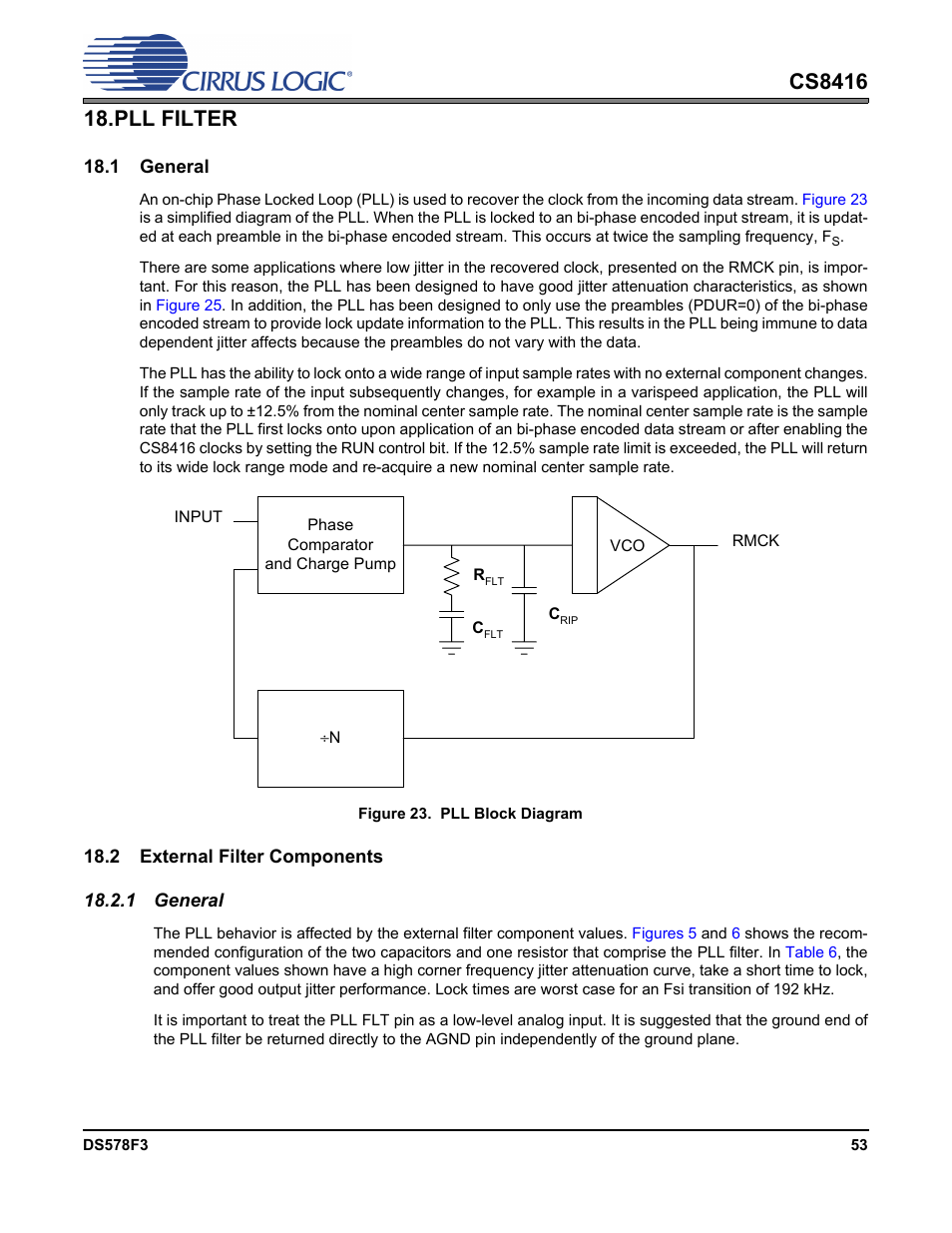 CIRRUS LOGIC®

CS8416

18.PLL FILTER

18.1 General

An on-chip Phase Locked Loop (PLL) is used to recover the clock from the incoming data stream. Figure 23 is a simplified diagram of the PLL. When the PLL is locked to an bi-phase encoded input stream, it is updated at each preamble in the bi-phase encoded stream. This occurs at twice the sampling frequency, $F_S$.

There are some applications where low jitter in the recovered clock, presented on the RMCK pin, is important. For this reason, the PLL has been designed to have good jitter attenuation characteristics, as shown in Figure 25. In addition, the PLL has been designed to only use the preambles (PDUR=0) of the bi-phase encoded stream to provide lock update information to the PLL. This results in the PLL being immune to data dependent jitter affects because the preambles do not vary with the data.

The PLL has the ability to lock onto a wide range of input sample rates with no external component changes. If the sample rate of the input subsequently changes, for example in a varispeed application, the PLL will only track up to ±12.5% from the nominal center sample rate. The nominal center sample rate is the sample rate that the PLL first locks onto upon application of an bi-phase encoded data stream or after enabling the CS8416 clocks by setting the RUN control bit. If the 12.5% sample rate limit is exceeded, the PLL will return to its wide lock range mode and re-acquire a new nominal center sample rate.

INPUT

Phase Comparator and Charge Pump

$R_{FLT}$

$C_{FLT}$

$C_{RIP}$

VCO

RMCK

÷N

Figure 23. PLL Block Diagram

18.2 External Filter Components

18.2.1 General

The PLL behavior is affected by the external filter component values. Figures 5 and 6 shows the recommended configuration of the two capacitors and one resistor that comprise the PLL filter. In Table 6, the component values shown have a high corner frequency jitter attenuation curve, take a short time to lock, and offer good output jitter performance. Lock times are worst case for an Fsi transition of 192 kHz.

It is important to treat the PLL FLT pin as a low-level analog input. It is suggested that the ground end of the PLL filter be returned directly to the AGND pin independently of the ground plane.

DS578F3

53